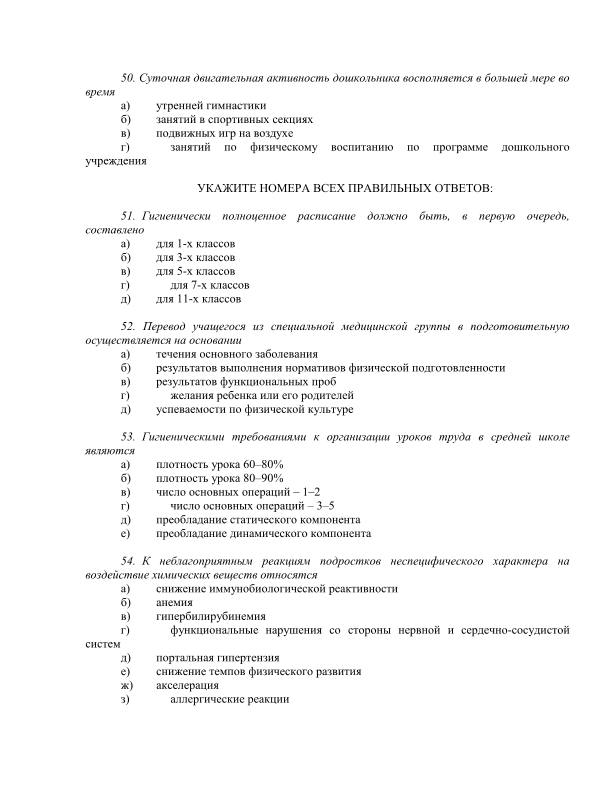 50. Суточная двигательная активность дошкольника восполняется в большей мере во время
а) утренней гимнастики
б) занятий в спортивных секциях
в) подвижных игр на воздухе
г) занятий по физическому воспитанию по программе дошкольного учреждения

УКАЖИТЕ НОМЕРА ВСЕХ ПРАВИЛЬНЫХ ОТВЕТОВ:

51. Гигиенически полноценное расписание должно быть, в первую очередь, составлено
а) для 1-х классов
б) для 3-х классов
в) для 5-х классов
г) для 7-х классов
д) для 11-х классов

52. Перевод учащегося из специальной медицинской группы в подготовительную осуществляется на основании
а) течения основного заболевания
б) результатов выполнения нормативов физической подготовленности
в) результатов функциональных проб
г) желания ребенка или его родителей
д) успеваемости по физической культуре

53. Гигиеническими требованиями к организации уроков труда в средней школе являются
а) плотность урока 60–80%
б) плотность урока 80–90%
в) число основных операций – 1–2
г) число основных операций – 3–5
д) преобладание статического компонента
е) преобладание динамического компонента

54. К неблагоприятным реакциям подростков неспецифического характера на воздействие химических веществ относятся
а) снижение иммунобиологической реактивности
б) анемия
в) гипербилирубинемия
г) функциональные нарушения со стороны нервной и сердечно-сосудистой систем
д) портальная гипертензия
е) снижение темпов физического развития
ж) акселерация
з) аллергические реакции